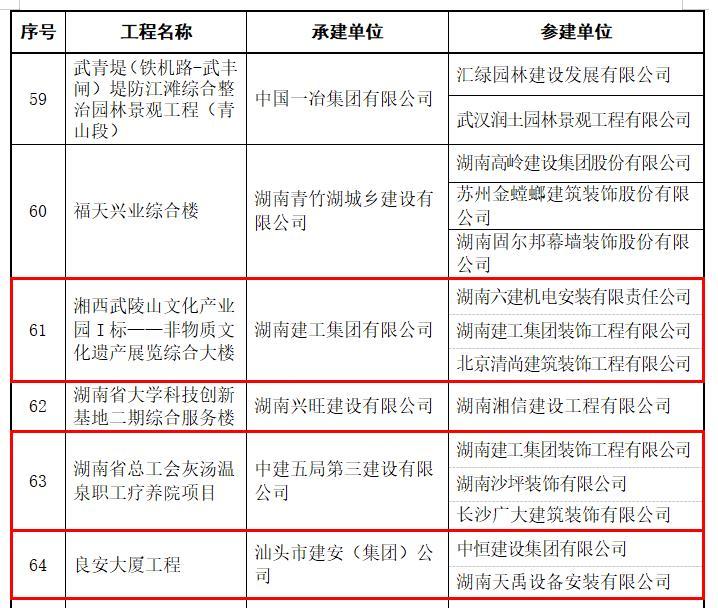 | 序号 | 工程名称 | 承建单位 | 参建单位 |
|---|---|---|---|
| 59 | 武青堤（铁机路-武丰闸）堤防江滩综合整治园林景观工程（青山段） | 中国一冶集团有限公司 | 汇绿园林建设发展有限公司 |
| | | | 武汉润土园林景观工程有限公司 |
| 60 | 福天兴业综合楼 | 湖南青竹湖城乡建设有限公司 | 湖南高岭建设集团股份有限公司 |
| | | | 苏州金螳螂建筑装饰股份有限公司 |
| | | | 湖南固尔邦幕墙装饰股份有限公司 |
| 61 | 湘西武陵山文化产业园Ⅰ标——非物质文化遗产展览综合大楼 | 湖南建工集团有限公司 | 湖南六建机电安装有限责任公司 |
| | | | 湖南建工集团装饰工程有限公司 |
| | | | 北京清尚建筑装饰工程有限公司 |
| 62 | 湖南省大学科技创新基地二期综合服务楼 | 湖南兴旺建设有限公司 | 湖南湘信建设工程有限公司 |
| 63 | 湖南省总工会灰汤温泉职工疗养院项目 | 中建五局第三建设有限公司 | 湖南建工集团装饰工程有限公司 |
| | | | 湖南沙坪装饰有限公司 |
| | | | 长沙广大建筑装饰有限公司 |
| 64 | 良安大厦工程 | 汕头市建安（集团）公司 | 中恒建设集团有限公司 |
| | | | 湖南天禹设备安装有限公司 |